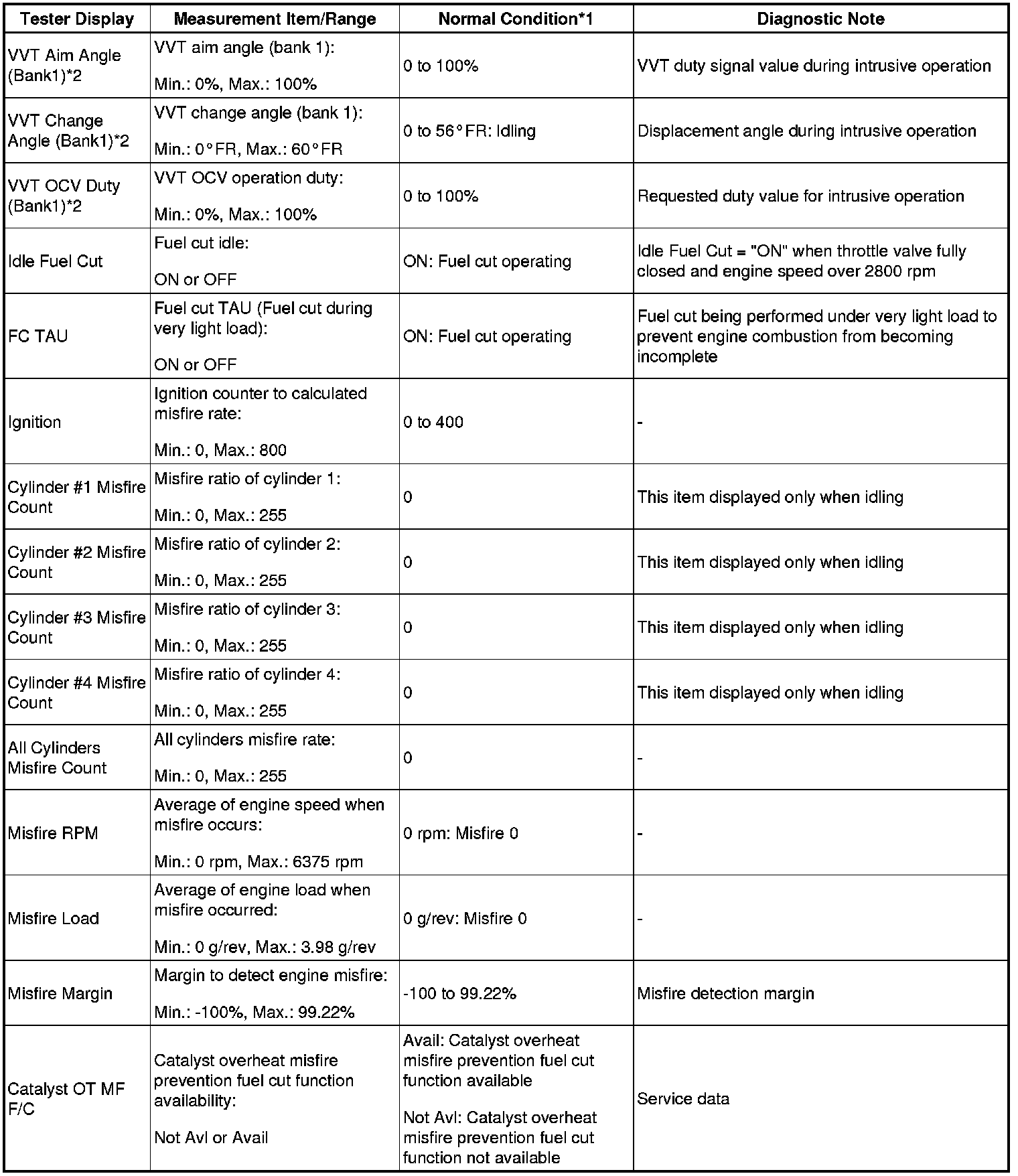 | Tester Display | Measurement Item/Range | Normal Condition*1 | Diagnostic Note |
|---|---|---|---|
| VVT Aim Angle (Bank1)*2 | VVT aim angle (bank 1): Min.: 0%, Max.: 100% | 0 to 100% | VVT duty signal value during intrusive operation |
| VVT Change Angle (Bank1)*2 | VVT change angle (bank 1): Min.: 0°FR, Max.: 60°FR | 0 to 56°FR: Idling | Displacement angle during intrusive operation |
| VVT OCV Duty (Bank1)*2 | VVT OCV operation duty: Min.: 0%, Max.: 100% | 0 to 100% | Requested duty value for intrusive operation |
| Idle Fuel Cut | Fuel cut idle: ON or OFF | ON: Fuel cut operating | Idle Fuel Cut = "ON" when throttle valve fully closed and engine speed over 2800 rpm |
| FC TAU | Fuel cut TAU (Fuel cut during very light load): ON or OFF | ON: Fuel cut operating | Fuel cut being performed under very light load to prevent engine combustion from becoming incomplete |
| Ignition | Ignition counter to calculated misfire rate: Min.: 0, Max.: 800 | 0 to 400 | - |
| Cylinder #1 Misfire Count | Misfire ratio of cylinder 1: Min.: 0, Max.: 255 | 0 | This item displayed only when idling |
| Cylinder #2 Misfire Count | Misfire ratio of cylinder 2: Min.: 0, Max.: 255 | 0 | This item displayed only when idling |
| Cylinder #3 Misfire Count | Misfire ratio of cylinder 3: Min.: 0, Max.: 255 | 0 | This item displayed only when idling |
| Cylinder #4 Misfire Count | Misfire ratio of cylinder 4: Min.: 0, Max.: 255 | 0 | This item displayed only when idling |
| All Cylinders Misfire Count | All cylinders misfire rate: Min.: 0, Max.: 255 | 0 | - |
| Misfire RPM | Average of engine speed when misfire occurs: Min.: 0 rpm, Max.: 6375 rpm | 0 rpm: Misfire 0 | - |
| Misfire Load | Average of engine load when misfire occurred: Min.: 0 g/rev, Max.: 3.98 g/rev | 0 g/rev: Misfire 0 | - |
| Misfire Margin | Margin to detect engine misfire: Min.: -100%, Max.: 99.22% | -100 to 99.22% | Misfire detection margin |
| Catalyst OT MF F/C | Catalyst overheat misfire prevention fuel cut function availability: Not Avl or Avail | Avail: Catalyst overheat misfire prevention fuel cut function available Not Avl: Catalyst overheat misfire prevention fuel cut function not available | Service data |